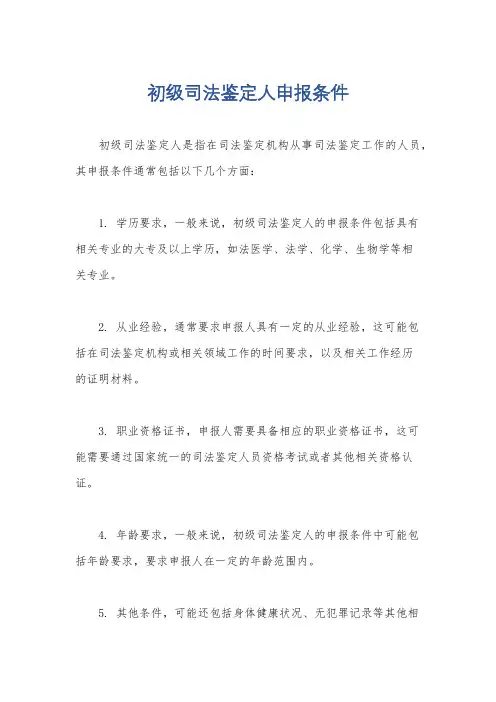 初级司法鉴定人申报条件

初级司法鉴定人是指在司法鉴定机构从事司法鉴定工作的人员，其申报条件通常包括以下几个方面：

1. 学历要求，一般来说，初级司法鉴定人的申报条件包括具有相关专业的大专及以上学历，如法医学、法学、化学、生物学等相关专业。

2. 从业经验，通常要求申报人具有一定的从业经验，这可能包括在司法鉴定机构或相关领域工作的时间要求，以及相关工作经历的证明材料。

3. 职业资格证书，申报人需要具备相应的职业资格证书，这可能需要通过国家统一的司法鉴定人员资格考试或者其他相关资格认证。

4. 年龄要求，一般来说，初级司法鉴定人的申报条件中可能包括年龄要求，要求申报人在一定的年龄范围内。

5. 其他条件，可能还包括身体健康状况、无犯罪记录等其他相